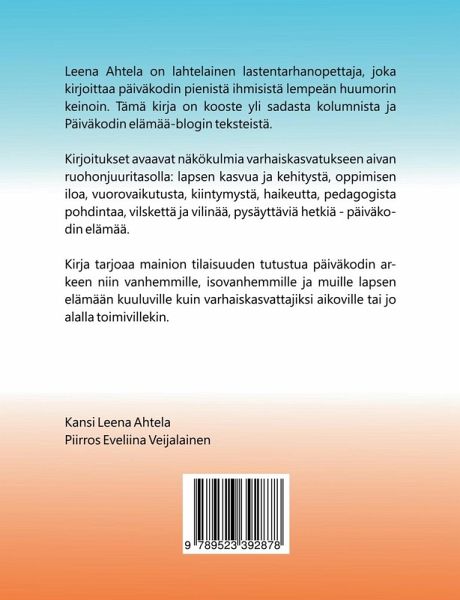 Leena Ahtela on lahtelainen lastentarhanopettaja, joka kirjoittaa päiväkodin pienistä ihmisistä lempeän huumorin keinoin. Tämä kirja on kooste yli sadasta kolumnista ja Päiväkodin elämää-blogin teksteistä.

Kirjoitukset avaavat näkökulmia varhaiskasvatukseen aivan ruohonjuuritasolla: lapsen kasvua ja kehitystä, oppimisen iloa, vuorovaikutusta, kiintymystä, haikeutta, pedagogista pohdintaa, vilskettä ja vilinää, pysäyttäviä hetkiä - päiväkodin elämää.

Kirja tarjoaa mainion tilaisuuden tutustua päiväkodin arkeen niin vanhemmille, isovanhemmille ja muille lapsen elämään kuuluville kuin varhaiskasvattajiksi aikoville tai jo alalla toimivillekin.

Kansi Leena Ahtela
Piirros Eveliina Veijalainen

9 789523 392878